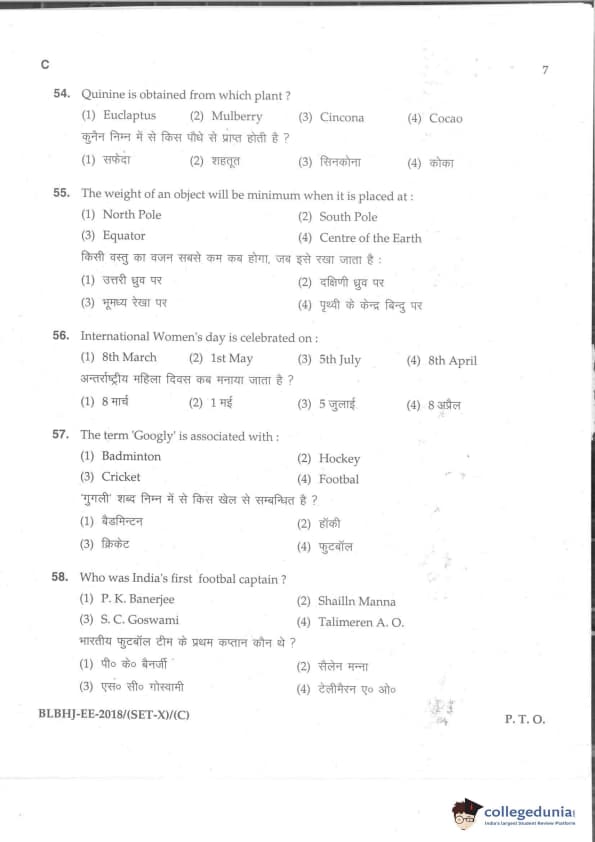 C

7

54. Quinine is obtained from which plant ?
(1) Euclaptus (2) Mulberry (3) Cincona (4) Cocao
कुनैन निम्न में से किस पौधे से प्राप्त होती है ?
(1) सफेदा (2) शहतूत (3) सिनकोना (4) कोका

55. The weight of an object will be minimum when it is placed at :
(1) North Pole (2) South Pole
(3) Equator (4) Centre of the Earth
किसी वस्तु का वजन सबसे कम कब होगा, जब इसे रखा जाता है :
(1) उत्तरी ध्रुव पर (2) दक्षिणी ध्रुव पर
(3) भूमध्य रेखा पर (4) पृथ्वी के केन्द्र बिन्दु पर

56. International Women's day is celebrated on :
(1) 8th March (2) 1st May (3) 5th July (4) 8th April
अन्तर्राष्ट्रीय महिला दिवस कब मनाया जाता है ?
(1) 8 मार्च (2) 1 मई (3) 5 जुलाई (4) 8 अप्रैल

57. The term 'Googly' is associated with :
(1) Badminton (2) Hockey
(3) Cricket (4) Footbal
'गुगली' शब्द निम्न में से किस खेल से सम्बन्धित है ?
(1) बैडमिन्टन (2) हॉकी
(3) क्रिकेट (4) फुटबॉल

58. Who was India's first footbal captain ?
(1) P. K. Banerjee (2) Shailln Manna
(3) S. C. Goswami (4) Talimeren A. O.
भारतीय फुटबॉल टीम के प्रथम कप्तान कौन थे ?
(1) पी० के० बैनर्जी (2) सैलेन मन्ना
(3) एस० सी० गोस्वामी (4) टेलीमैरन ए० ओ०

BLBHJ-EE-2018/(SET-X)/(C)

P. T. O.

collegedunia
India's largest Student Review Platform